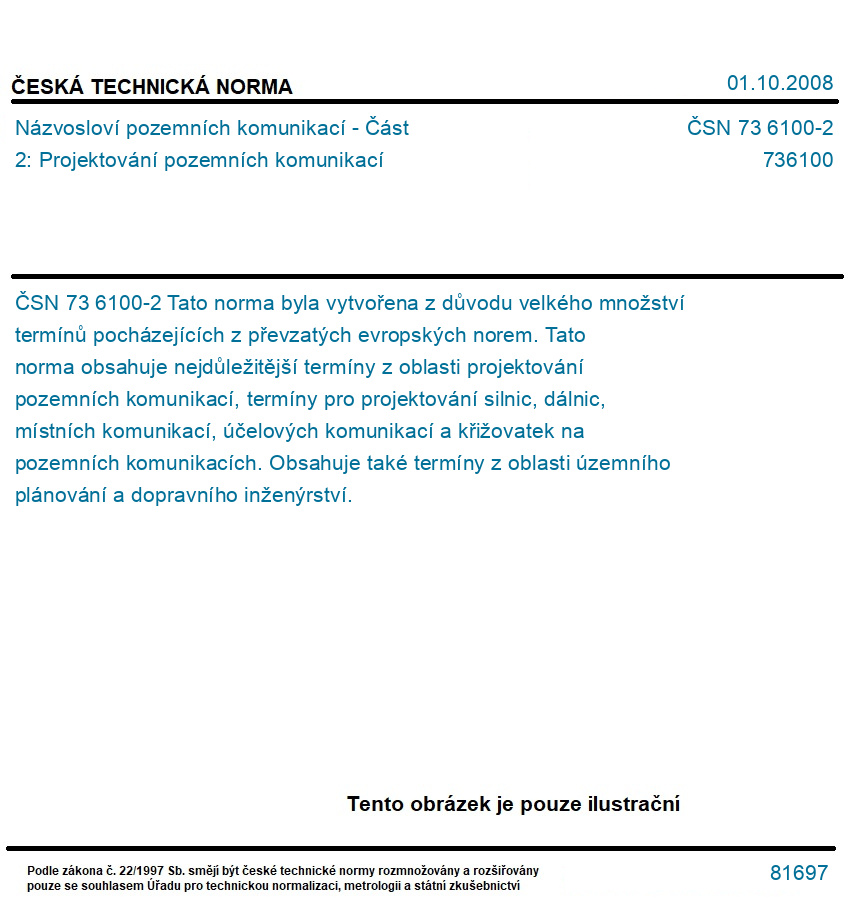 ČESKÁ TECHNICKÁ NORMA

01.10.2008

Názvosloví pozemních komunikací - Část 2: Projektování pozemních komunikací

ČSN 73 6100-2
736100

ČSN 73 6100-2 Tato norma byla vytvořena z důvodu velkého množství termínů pocházejících z převzatých evropských norem. Tato norma obsahuje nejdůležitější termíny z oblasti projektování pozemních komunikací, termíny pro projektování silnic, dálnic, místních komunikací, účelových komunikací a křižovatek na pozemních komunikacích. Obsahuje také termíny z oblasti územního plánování a dopravního inženýrství.

Tento obrázek je pouze ilustrační

Podle zákona č. 22/1997 Sb. smějí být české technické normy rozmnožovány a rozšiřovány pouze se souhlasem Úřadu pro technickou normalizaci, metrologii a státní zkušebnictví

81697